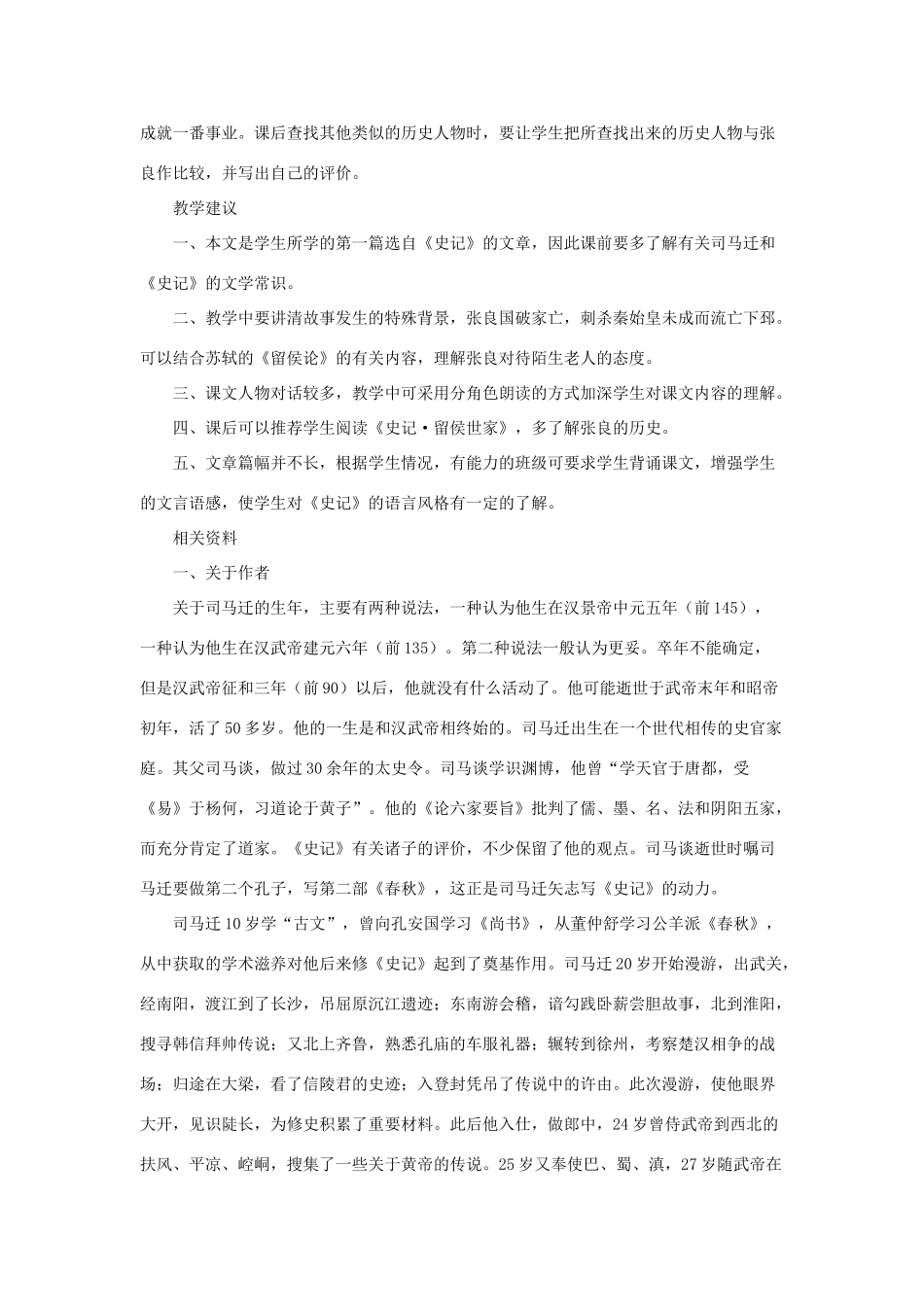 成就一番事业。课后查找其他类似的历史人物时，要让学生把所查找出来的历史人物与张良作比较，并写出自己的评价。

教学建议

一、本文是学生所学的第一篇选自《史记》的文章，因此课前要多了解有关司马迁和《史记》的文学常识。

二、教学中要讲清故事发生的特殊背景，张良国破家亡，刺杀秦始皇未成而流亡下邳。可以结合苏轼的《留侯论》的有关内容，理解张良对待陌生老人的态度。

三、课文人物对话较多，教学中可采用分角色朗读的方式加深学生对课文内容的理解。

四、课后可以推荐学生阅读《史记·留侯世家》，多了解张良的历史。

五、文章篇幅并不长，根据学生情况，有能力的班级可要求学生背诵课文，增强学生的文言语感，使学生对《史记》的语言风格有一定的了解。

相关资料

一、关于作者

关于司马迁的生年，主要有两种说法，一种认为他生在汉景帝中元五年（前145），一种认为他生在汉武帝建元六年（前135）。第二种说法一般认为更妥。卒年不能确定，但是汉武帝征和三年（前90）以后，他就没有什么活动了。他可能逝世于武帝末年和昭帝初年，活了50多岁。他的一生是和汉武帝相终始的。司马迁出生在一个世代相传的史官家庭。其父司马谈，做过30余年的太史令。司马谈学识渊博，他曾“学天官于唐都，受《易》于杨何，习道论于黄子”。他的《论六家要旨》批判了儒、墨、名、法和阴阳五家，而充分肯定了道家。《史记》有关诸子的评价，不少保留了他的观点。司马谈逝世时嘱司马迁要做第二个孔子，写第二部《春秋》，这正是司马迁矢志写《史记》的动力。

司马迁10岁学“古文”，曾向孔安国学习《尚书》，从董仲舒学习公羊派《春秋》，从中获取的学术滋养对他后来修《史记》起到了奠基作用。司马迁20岁开始漫游，出武关，经南阳，渡江到了长沙，吊屈原沉江遗迹；东南游会稽，谙勾践卧薪尝胆故事，北到淮阳，搜寻韩信拜帅传说；又北上齐鲁，熟悉孔庙的车服礼器；辗转到徐州，考察楚汉相争的战场；归途在大梁，看了信陵君的史迹；入登封凭吊了传说中的许由。此次漫游，使他眼界大开，见识陡长，为修史积累了重要材料。此后他入仕，做郎中，24岁曾侍武帝到西北的扶风、平凉、崆峒，搜集了一些关于黄帝的传说。25岁又奉使巴、蜀、滇，27岁随武帝在